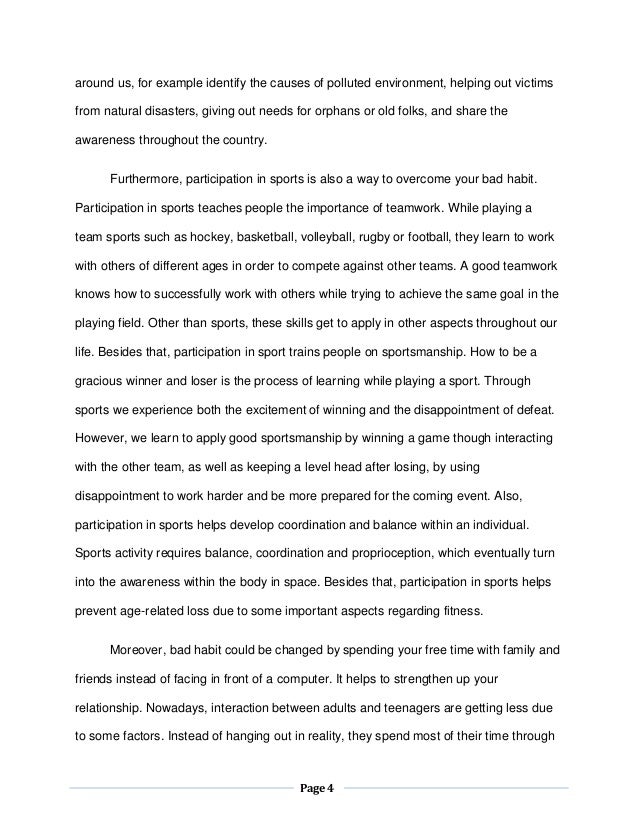 around us, for example identify the causes of polluted environment, helping out victims from natural disasters, giving out needs for orphans or old folks, and share the awareness throughout the country.

Furthermore, participation in sports is also a way to overcome your bad habit. Participation in sports teaches people the importance of teamwork. While playing a team sports such as hockey, basketball, volleyball, rugby or football, they learn to work with others of different ages in order to compete against other teams. A good teamwork knows how to successfully work with others while trying to achieve the same goal in the playing field. Other than sports, these skills get to apply in other aspects throughout our life. Besides that, participation in sport trains people on sportsmanship. How to be a gracious winner and loser is the process of learning while playing a sport. Through sports we experience both the excitement of winning and the disappointment of defeat. However, we learn to apply good sportsmanship by winning a game though interacting with the other team, as well as keeping a level head after losing, by using disappointment to work harder and be more prepared for the coming event. Also, participation in sports helps develop coordination and balance within an individual. Sports activity requires balance, coordination and proprioception, which eventually turn into the awareness within the body in space. Besides that, participation in sports helps prevent age-related loss due to some important aspects regarding fitness.

Moreover, bad habit could be changed by spending your free time with family and friends instead of facing in front of a computer. It helps to strengthen up your relationship. Nowadays, interaction between adults and teenagers are getting less due to some factors. Instead of hanging out in reality, they spend most of their time through

Page 4